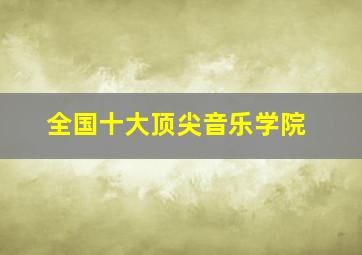 全国十大顶尖音乐学院